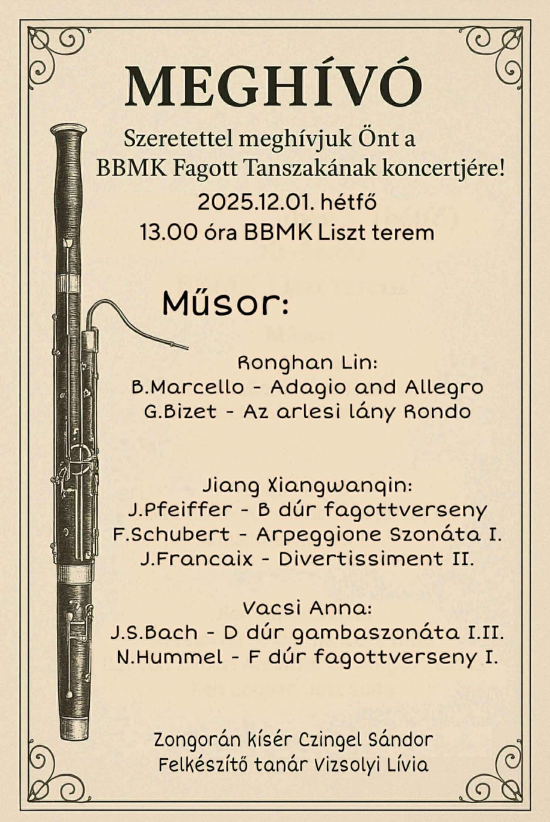 MEGHÍVÓ

Szeretettel meghívjuk Önt a BBMK Fagott Tanszakának koncertjére!

2025.12.01. hétfő
13.00 óra BBMK Liszt terem

Műsor:

Ronghan Lin:
B.Marcello - Adagio and Allegro
G.Bizet - Az arlesi lány Rondo

Jiang Xiangwanqin:
J.Pfeiffer - B dúr fagottverseny
F.Schubert - Arpeggione Szonáta I.
J.Francaix - Divertissiment II.

Vacsi Anna:
J.S.Bach - D dúr gambaszonáta I.II.
N.Hummel - F dúr fagottverseny I.

Zongorán kísér Czingel Sándor
Felkészítő tanár Vizsolyi Lívia